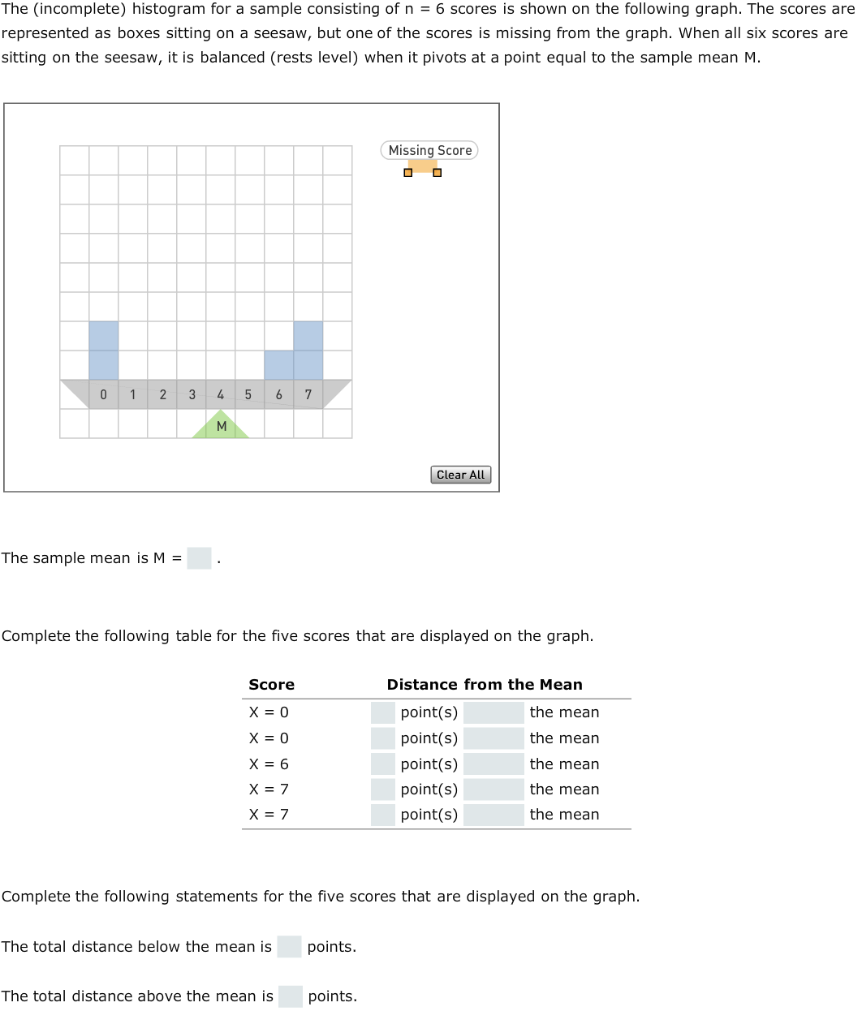 The (incomplete) histogram for a sample consisting of n = 6 scores is shown on the following graph. The scores are represented as boxes sitting on a seesaw, but one of the scores is missing from the graph. When all six scores are sitting on the seesaw, it is balanced (rests level) when it pivots at a point equal to the sample mean M.

Missing Score

0 1 2 3 4 5 6 7

M

Clear All

The sample mean is M = .

Complete the following table for the five scores that are displayed on the graph.

| Score | Distance from the Mean |
|---|---|
| X = 0 | point(s) the mean |
| X = 0 | point(s) the mean |
| X = 6 | point(s) the mean |
| X = 7 | point(s) the mean |
| X = 7 | point(s) the mean |

Complete the following statements for the five scores that are displayed on the graph.

The total distance below the mean is points.

The total distance above the mean is points.